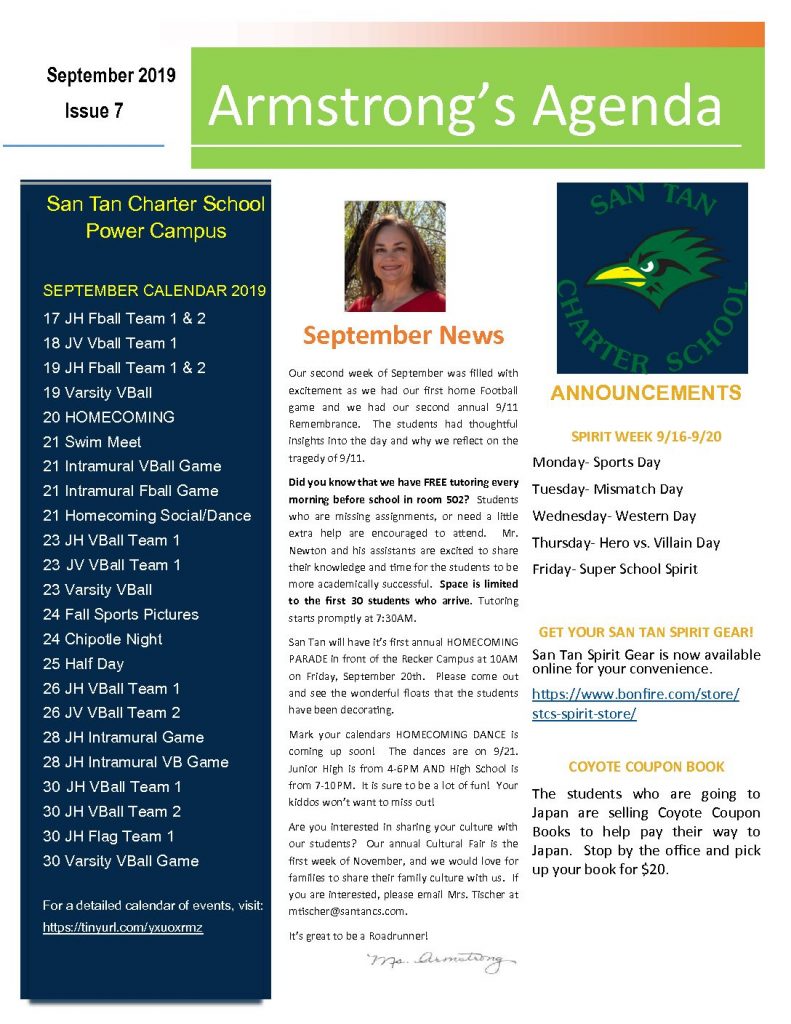 September 2019
Issue 7

Armstrong's Agenda

San Tan Charter School
Power Campus

SEPTEMBER CALENDAR 2019
17 JH Fball Team 1 & 2
18 JV Vball Team 1
19 JH Fball Team 1 & 2
19 Varsity VBall
20 HOMECOMING
21 Swim Meet
21 Intramural VBall Game
21 Intramural Fball Game
21 Homecoming Social/Dance
23 JH VBall Team 1
23 JV VBall Team 1
23 Varsity VBall
24 Fall Sports Pictures
24 Chipotle Night
25 Half Day
26 JH VBall Team 1
26 JV VBall Team 2
28 JH Intramural Game
28 JH Intramural VB Game
30 JH VBall Team 1
30 JH VBall Team 2
30 JH Flag Team 1
30 Varsity VBall Game

For a detailed calendar of events, visit:
https://tinyurl.com/yxuoxrmz

September News

Our second week of September was filled with excitement as we had our first home Football game and we had our second annual 9/11 Remembrance. The students had thoughtful insights into the day and why we reflect on the tragedy of 9/11.

Did you know that we have FREE tutoring every morning before school in room 502? Students who are missing assignments, or need a little extra help are encouraged to attend. Mr. Newton and his assistants are excited to share their knowledge and time for the students to be more academically successful. Space is limited to the first 30 students who arrive. Tutoring starts promptly at 7:30AM.

San Tan will have it's first annual HOMECOMING PARADE in front of the Recker Campus at 10AM on Friday, September 20th. Please come out and see the wonderful floats that the students have been decorating.

Mark your calendars HOMECOMING DANCE is coming up soon! The dances are on 9/21. Junior High is from 4-6PM AND High School is from 7-10PM. It is sure to be a lot of fun! Your kiddos won't want to miss out!

Are you interested in sharing your culture with our students? Our annual Cultural Fair is the first week of November, and we would love for families to share their family culture with us. If you are interested, please email Mrs. Tischer at mtischer@santancs.com.

It's great to be a Roadrunner!

Ms. Armstrong

SAN TAN CHARTER SCHOOL

ANNOUNCEMENTS

SPIRIT WEEK 9/16-9/20
Monday- Sports Day
Tuesday- Mismatch Day
Wednesday- Western Day
Thursday- Hero vs. Villain Day
Friday- Super School Spirit

GET YOUR SAN TAN SPIRIT GEAR!
San Tan Spirit Gear is now available online for your convenience.
https://www.bonfire.com/store/stcs-spirit-store/

COYOTE COUPON BOOK
The students who are going to Japan are selling Coyote Coupon Books to help pay their way to Japan. Stop by the office and pick up your book for $20.